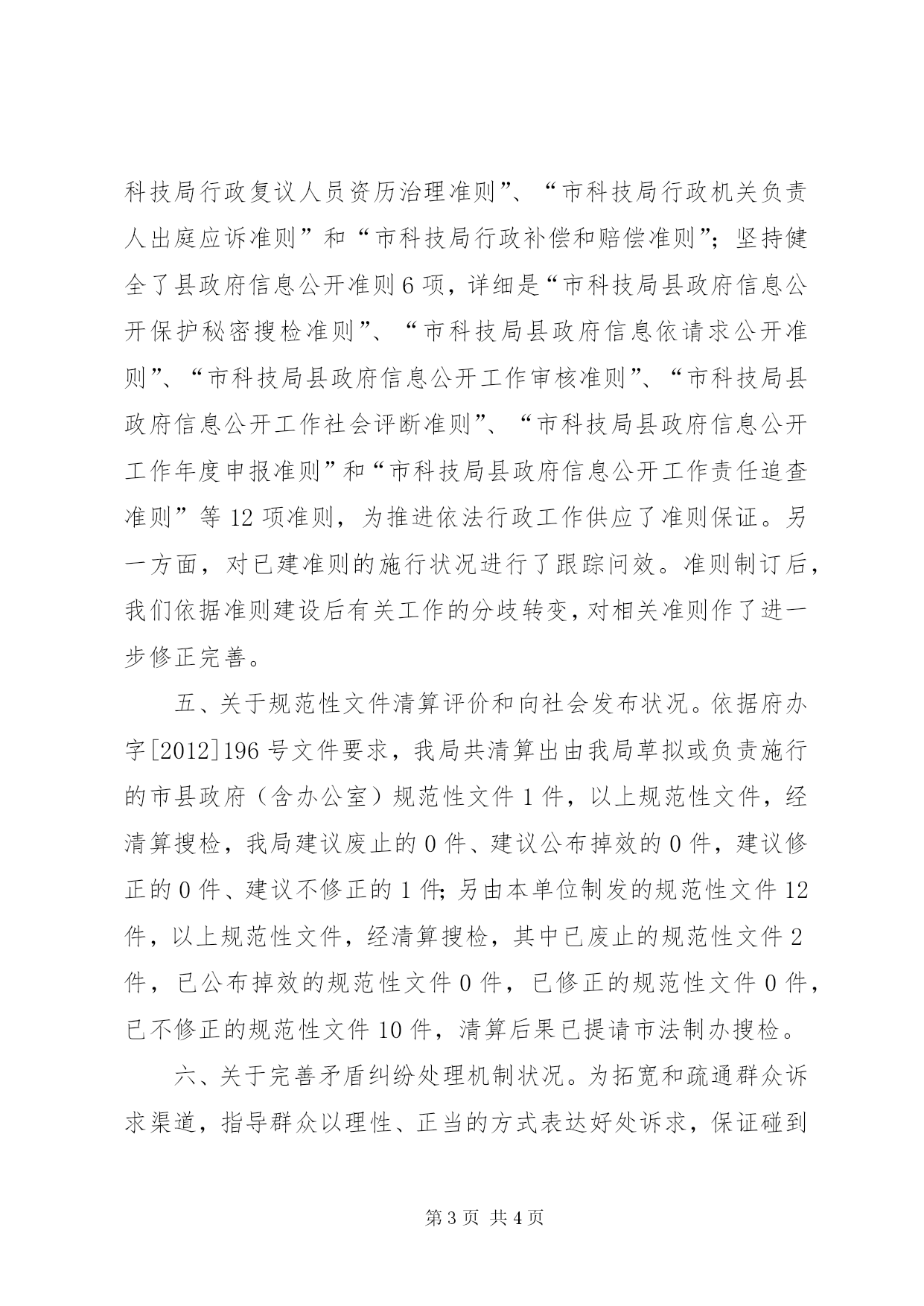 科技局行政复议人员资历治理准则”、“市科技局行政机关负责人出庭应诉准则”和“市科技局行政补偿和赔偿准则”；坚持健全了县政府信息公开准则6项，详细是“市科技局县政府信息公开保护秘密搜检准则”、“市科技局县政府信息依请求公开准则”、“市科技局县政府信息公开工作审核准则”、“市科技局县政府信息公开工作社会评断准则”、“市科技局县政府信息公开工作年度申报准则”和“市科技局县政府信息公开工作责任追查准则”等12项准则，为推进依法行政工作供应了准则保证。另一方面，对已建准则的施行状况进行了跟踪问效。准则制订后，我们依据准则建设后有关工作的分歧转变，对相关准则作了进一步修正完善。

五、关于规范性文件清算评价和向社会发布状况。依据府办字[2012]196号文件要求，我局共清算出由我局草拟或负责施行的市县政府（含办公室）规范性文件1件，以上规范性文件，经清算搜检，我局建议废止的0件、建议公布掉效的0件，建议修正的0件、建议不修正的1件；另由本单位制发的规范性文件12件，以上规范性文件，经清算搜检，其中已废止的规范性文件2件，已公布掉效的规范性文件0件，已修正的规范性文件0件，已不修正的规范性文件10件，清算后果已提请市法制办搜检。

六、关于完善矛盾纠纷处理机制状况。为拓宽和疏通群众诉求渠道，指导群众以理性、正当的方式表达好处诉求，保证碰到

第3页 共4页